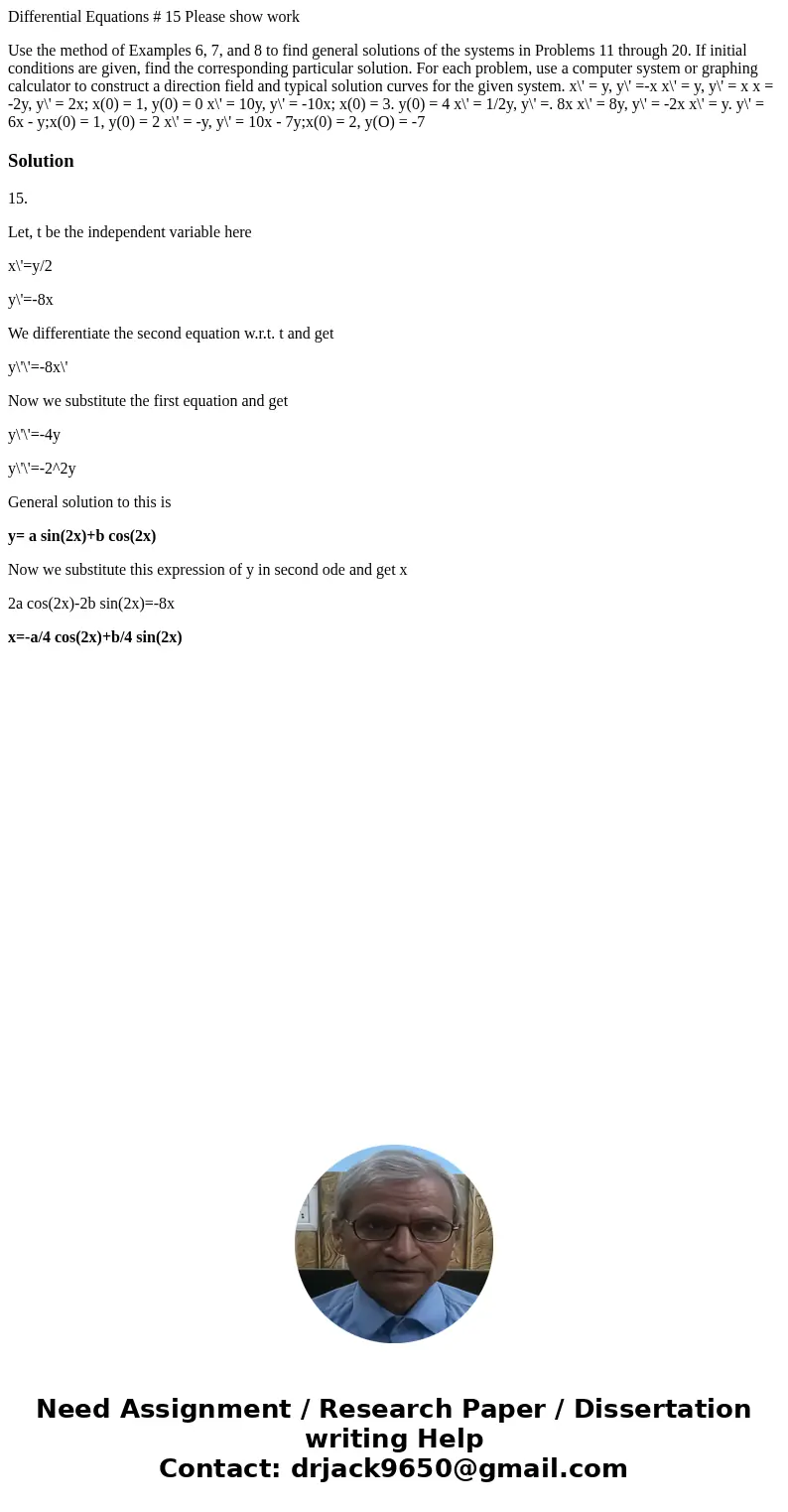 Differential Equations # 15 Please show work

Use the method of Examples 6, 7, and 8 to find general solutions of the systems in Problems 11 through 20. If initial conditions are given, find the corresponding particular solution. For each problem, use a computer system or graphing calculator to construct a direction field and typical solution curves for the given system. x\' = y, y\' =-x x\' = y, y\' = x x = -2y, y\' = 2x; x(0) = 1, y(0) = 0 x\' = 10y, y\' = -10x; x(0) = 3. y(0) = 4 x\' = 1/2y, y\' =. 8x x\' = 8y, y\' = -2x x\' = y. y\' = 6x - y;x(0) = 1, y(0) = 2 x\' = -y, y\' = 10x - 7y;x(0) = 2, y(O) = -7

Solution

15.

Let, t be the independent variable here

x\'=y/2

y\'=-8x

We differentiate the second equation w.r.t. t and get

y\'\'=-8x\'

Now we substitute the first equation and get

y\'\'=-4y

y\'\'=-2^2y

General solution to this is

y= a sin(2x)+b cos(2x)

Now we substitute this expression of y in second ode and get x

2a cos(2x)-2b sin(2x)=-8x

x=-a/4 cos(2x)+b/4 sin(2x)

Need Assignment / Research Paper / Dissertation writing Help
Contact: drjack9650@gmail.com